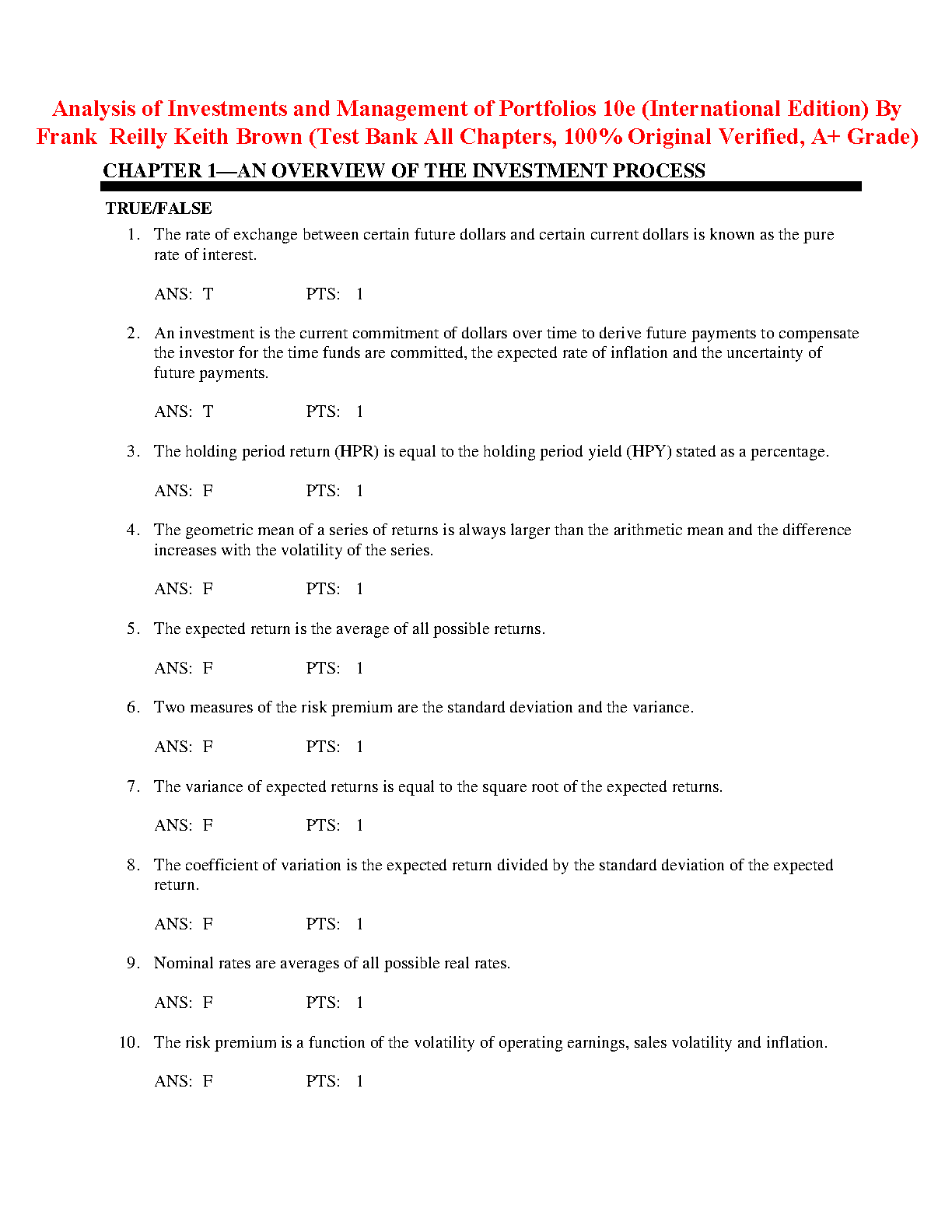 Analysis of Investments and Management of Portfolios 10e (International Edition) By Frank Reilly Keith Brown (Test Bank All Chapters, 100% Original Verified, A+ Grade)

CHAPTER 1—AN OVERVIEW OF THE INVESTMENT PROCESS

TRUE/FALSE

1. The rate of exchange between certain future dollars and certain current dollars is known as the pure rate of interest.

ANS: T PTS: 1

2. An investment is the current commitment of dollars over time to derive future payments to compensate the investor for the time funds are committed, the expected rate of inflation and the uncertainty of future payments.

ANS: T PTS: 1

3. The holding period return (HPR) is equal to the holding period yield (HPY) stated as a percentage.

ANS: F PTS: 1

4. The geometric mean of a series of returns is always larger than the arithmetic mean and the difference increases with the volatility of the series.

ANS: F PTS: 1

5. The expected return is the average of all possible returns.

ANS: F PTS: 1

6. Two measures of the risk premium are the standard deviation and the variance.

ANS: F PTS: 1

7. The variance of expected returns is equal to the square root of the expected returns.

ANS: F PTS: 1

8. The coefficient of variation is the expected return divided by the standard deviation of the expected return.

ANS: F PTS: 1

9. Nominal rates are averages of all possible real rates.

ANS: F PTS: 1

10. The risk premium is a function of the volatility of operating earnings, sales volatility and inflation.

ANS: F PTS: 1